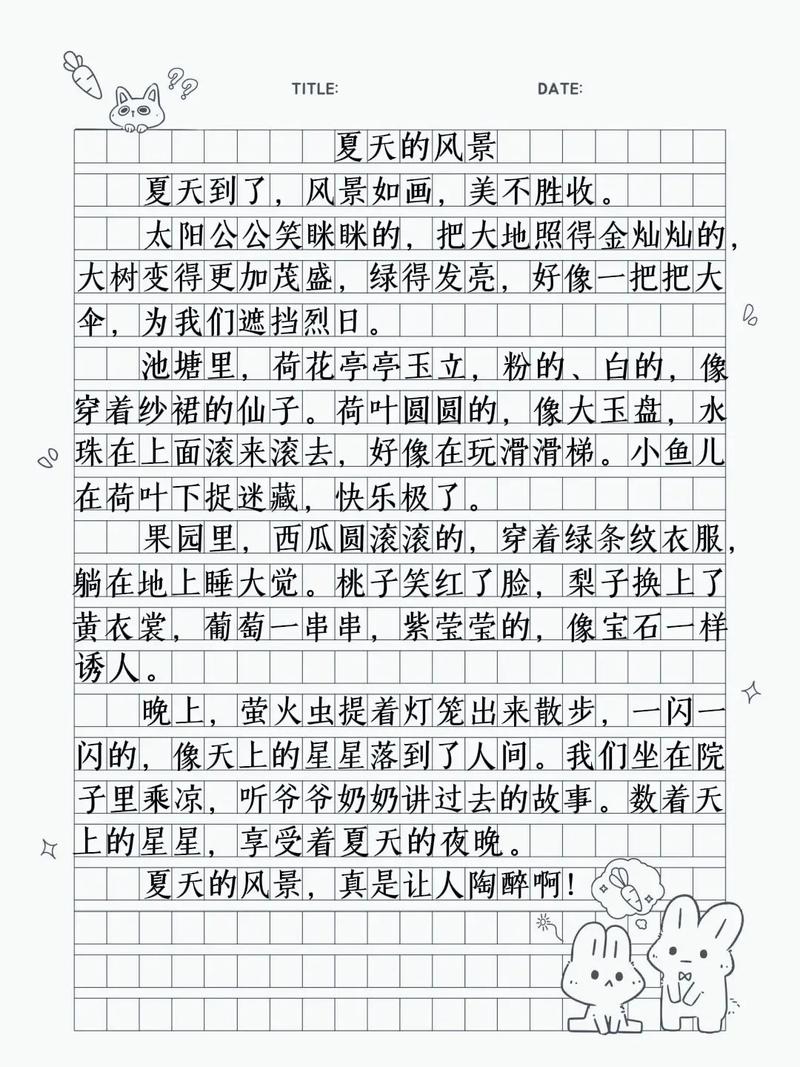 TITLE: DATE:

夏天的风景

夏天到了，风景如画，美不胜收。

太阳公公笑眯眯的，把大地照得金灿灿的，大树变得更加茂盛，绿得发亮，好像一把把大伞，为我们遮挡烈日。

池塘里，荷花亭亭玉立，粉的、白的，像穿着纱裙的仙子。荷叶圆圆的，像大玉盘，水珠在上面滚来滚去，好像在玩滑滑梯。小鱼儿在荷叶下捉迷藏，快乐极了。

果园里，西瓜圆滚滚的，穿着绿条纹衣服，躺在地上睡大觉。桃子笑红了脸，梨子换上了黄衣裳，葡萄一串串，紫莹莹的，像宝石一样诱人。

晚上，萤火虫提着灯笼出来散步，一闪一闪的，像天上的星星落到了人间。我们坐在院子里乘凉，听爷爷奶奶讲过去的故事。数着天上的星星，享受着夏天的夜晚。

夏天的风景，真是让人陶醉啊！